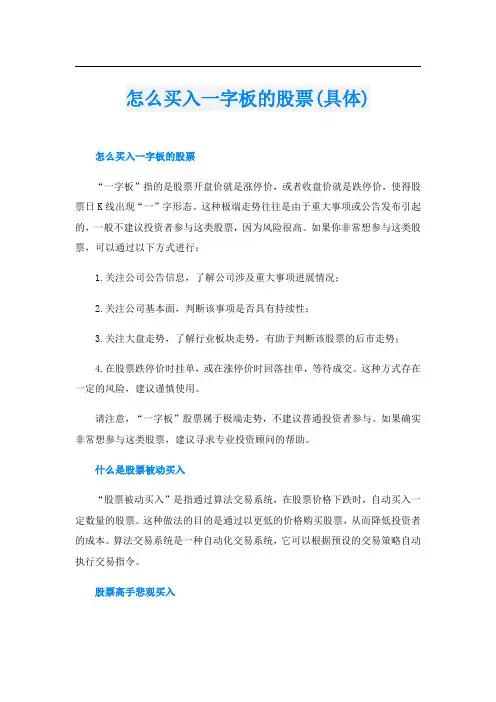 怎么买入一字板的股票(具体)

怎么买入一字板的股票

“一字板”指的是股票开盘价就是涨停价，或者收盘价就是跌停价，使得股票日K线出现“一”字形态。这种极端走势往往是由于重大事项或公告发布引起的，一般不建议投资者参与这类股票，因为风险很高。如果你非常想参与这类股票，可以通过以下方式进行：

1.关注公司公告信息，了解公司涉及重大事项进展情况；

2.关注公司基本面，判断该事项是否具有持续性；

3.关注大盘走势，了解行业板块走势，有助于判断该股票的后市走势；

4.在股票跌停价时挂单，或在涨停价时回落挂单，等待成交。这种方式存在一定的风险，建议谨慎使用。

请注意，“一字板”股票属于极端走势，不建议普通投资者参与。如果确实非常想参与这类股票，建议寻求专业投资顾问的帮助。

什么是股票被动买入

“股票被动买入”是指通过算法交易系统，在股票价格下跌时，自动买入一定数量的股票。这种做法的目的是通过以更低的价格购买股票，从而降低投资者的成本。算法交易系统是一种自动化交易系统，它可以根据预设的交易策略自动执行交易指令。

股票高手悲观买入